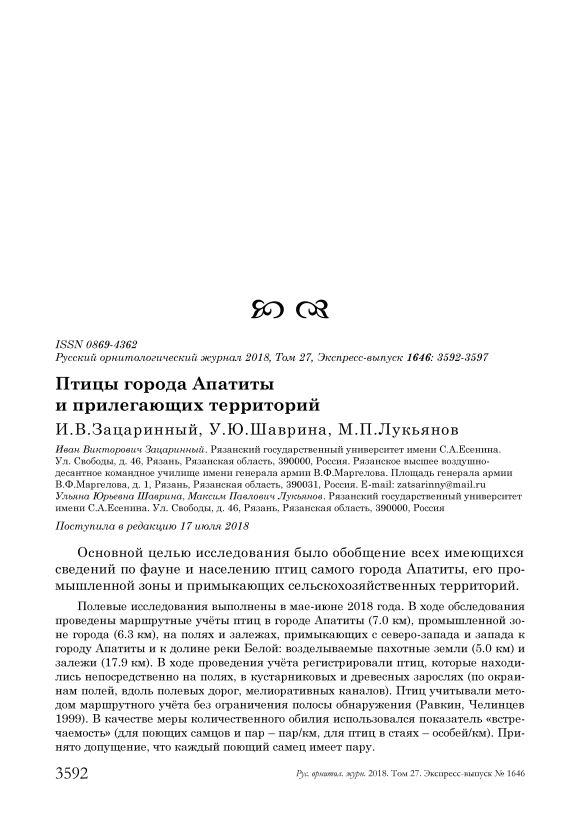 ISSN 0869-4362
Русский орнитологический журнал 2018, Том 27, Экспресс-выпуск 1646: 3592-3597

Птицы города Апатиты и прилегающих территорий

И.В.Зацаринный, У.Ю.Шаврина, М.П.Лукьянов

Иван Викторович Зацаринный. Рязанский государственный университет имени С.А.Есенина. Ул. Свободы, д. 46, Рязань, Рязанская область, 390000, Россия. Рязанское высшее воздушно-десантное командное училище имени генерала армии В.Ф.Маргелова. Площадь генерала армии В.Ф.Маргелова, д. 1, Рязань, Рязанская область, 390031, Россия. E-mail: zatsarinny@mail.ru
Ульяна Юрьевна Шаврина, Максим Павлович Лукьянов. Рязанский государственный университет имени С.А.Есенина. Ул. Свободы, д. 46, Рязань, Рязанская область, 390000, Россия

Поступила в редакцию 17 июля 2018

Основной целью исследования было обобщение всех имеющихся сведений по фауне и населению птиц самого города Апатиты, его промышленной зоны и примыкающих сельскохозяйственных территорий.

Полевые исследования выполнены в мае-июне 2018 года. В ходе обследования проведены маршрутные учёты птиц в городе Апатиты (7.0 км), промышленной зоне города (6.3 км), на полях и залежах, примыкающих с северо-запада и запада к городу Апатиты и к долине реки Белой: возделываемые пахотные земли (5.0 км) и залежи (17.9 км). В ходе проведения учёта регистрировали птиц, которые находились непосредственно на полях, в кустарниковых и древесных зарослях (по окраинам полей, вдоль полевых дорог, мелиоративных каналов). Птиц учитывали методом маршрутного учёта без ограничения полосы обнаружения (Равкин, Челинцев 1999). В качестве меры количественного обилия использовался показатель «встречаемость» (для поющих самцов и пар – пар/км, для птиц в стаях – особей/км). Принято допущение, что каждый поющий самец имеет пару.

3592 Рус. орнитол. журн. 2018. Том 27. Экспресс-выпуск № 1646